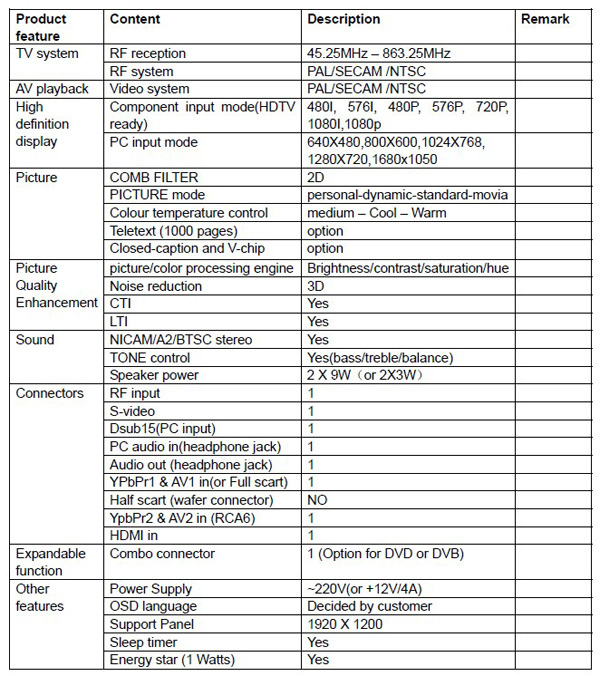 | Product feature | Content | Description | Remark |
|---|---|---|---|
| TV system | RF reception | 45.25MHz – 863.25MHz | |
| | RF system | PAL/SECAM /NTSC | |
| AV playback | Video system | PAL/SECAM /NTSC | |
| High definition display | Component input mode(HDTV ready) | 480I, 576I, 480P, 576P, 720P, 1080I,1080p | |
| | PC input mode | 640X480,800X600,1024X768, 1280X720,1680x1050 | |
| Picture | COMB FILTER | 2D | |
| | PICTURE mode | personal-dynamic-standard-movia | |
| | Colour temperature control | medium – Cool – Warm | |
| | Teletext (1000 pages) | option | |
| | Closed-caption and V-chip | option | |
| Picture Quality Enhancement | picture/color processing engine | Brightness/contrast/saturation/hue | |
| | Noise reduction | 3D | |
| | CTI | Yes | |
| | LTI | Yes | |
| Sound | NICAM/A2/BTSC stereo | Yes | |
| | TONE control | Yes(bass/treble/balance) | |
| | Speaker power | 2 X 9W（or 2X3W） | |
| Connectors | RF input | 1 | |
| | S-video | 1 | |
| | Dsub15(PC input) | 1 | |
| | PC audio in(headphone jack) | 1 | |
| | Audio out (headphone jack) | 1 | |
| | YPbPr1 & AV1 in(or Full scart) | 1 | |
| | Half scart (wafer connector) | NO | |
| | YpbPr2 & AV2 in (RCA6) | 1 | |
| | HDMI in | 1 | |
| Expandable function | Combo connector | 1 (Option for DVD or DVB) | |
| Other features | Power Supply | ~220V(or +12V/4A) | |
| | OSD language | Decided by customer | |
| | Support Panel | 1920 X 1200 | |
| | Sleep timer | Yes | |
| | Energy star (1 Watts) | Yes | |